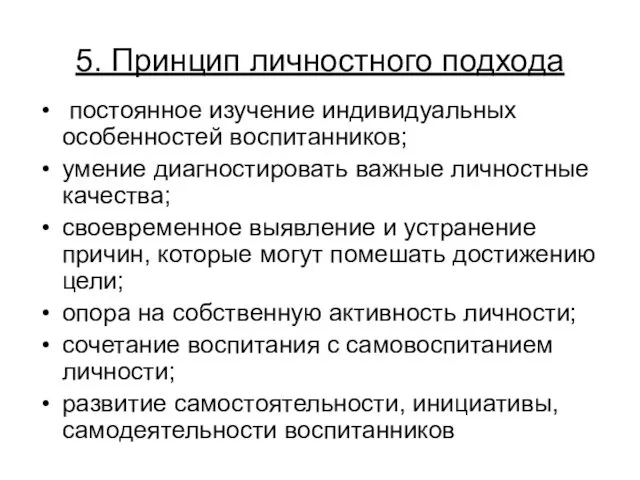 5. Принцип личностного подхода

• постоянное изучение индивидуальных особенностей воспитанников;
• умение диагностировать важные личностные качества;
• своевременное выявление и устранение причин, которые могут помешать достижению цели;
• опора на собственную активность личности;
• сочетание воспитания с самовоспитанием личности;
• развитие самостоятельности, инициативы, самодеятельности воспитанников